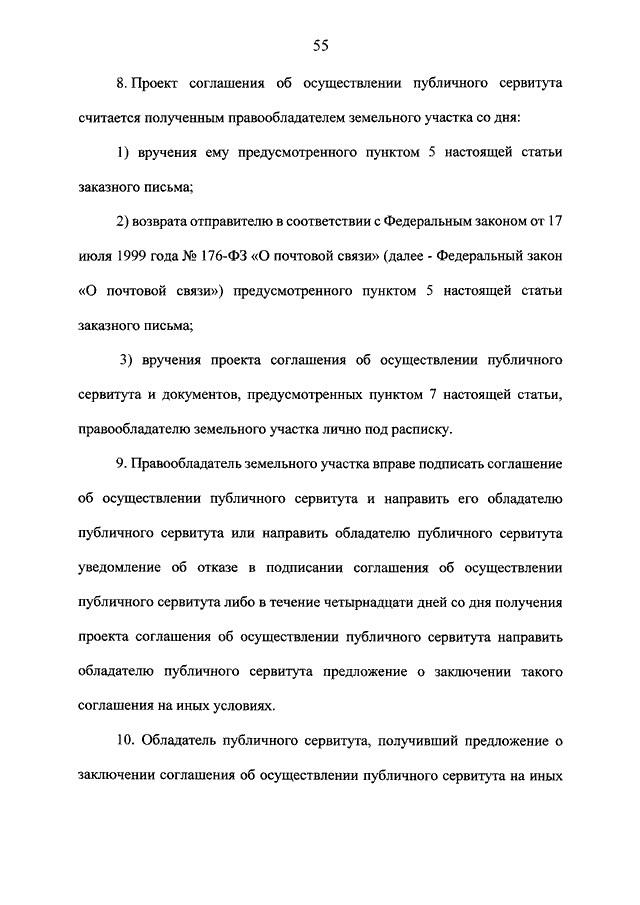 55

8. Проект соглашения об осуществлении публичного сервитута считается полученным правообладателем земельного участка со дня:

1) вручения ему предусмотренного пунктом 5 настоящей статьи заказного письма;

2) возврата отправителю в соответствии с Федеральным законом от 17 июля 1999 года № 176-ФЗ «О почтовой связи» (далее - Федеральный закон «О почтовой связи») предусмотренного пунктом 5 настоящей статьи заказного письма;

3) вручения проекта соглашения об осуществлении публичного сервитута и документов, предусмотренных пунктом 7 настоящей статьи, правообладателю земельного участка лично под расписку.

9. Правообладатель земельного участка вправе подписать соглашение об осуществлении публичного сервитута и направить его обладателю публичного сервитута или направить обладателю публичного сервитута уведомление об отказе в подписании соглашения об осуществлении публичного сервитута либо в течение четырнадцати дней со дня получения проекта соглашения об осуществлении публичного сервитута направить обладателю публичного сервитута предложение о заключении такого соглашения на иных условиях.

10. Обладатель публичного сервитута, получивший предложение о заключении соглашения об осуществлении публичного сервитута на иных